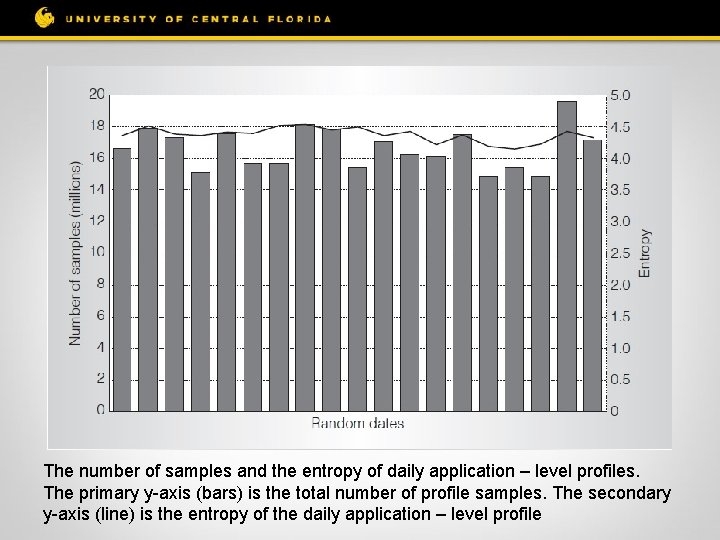 UNIVERSITY OF CENTRAL FLORIDA

20
18
16
14
12
10
8
6
4
2
0

Number of samples (millions)

5.0
4.5
4.0
3.5
3.0
2.5
2.0
1.5
1.0
0.5
0

Entropy

Random dates

The number of samples and the entropy of daily application – level profiles. The primary y-axis (bars) is the total number of profile samples. The secondary y-axis (line) is the entropy of the daily application – level profile